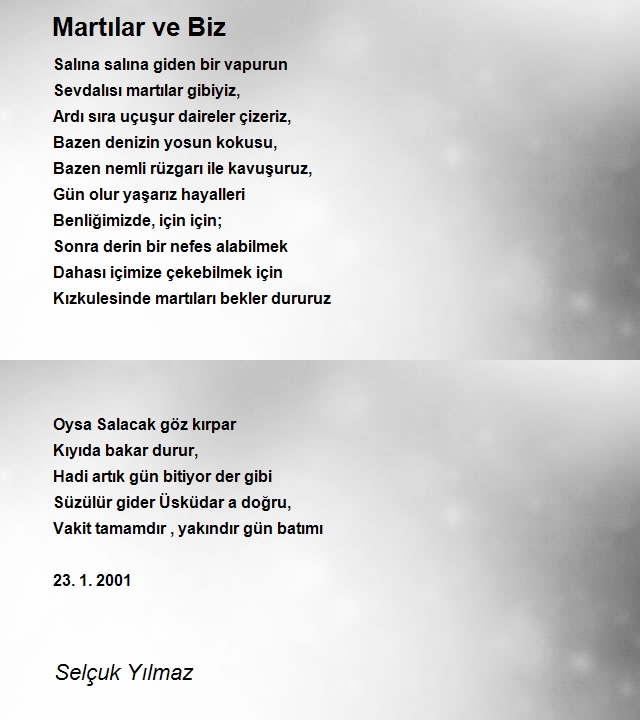 Martılar ve Biz

Salına salına giden bir vapurun
Sevdalısı martılar gibiyiz,
Ardı sıra uçuşur daireler çizeriz,
Bazen denizin yosun kokusu,
Bazen nemli rüzgarı ile kavuşuruz,
Gün olur yaşarız hayalleri
Benliğimizde, için için;
Sonra derin bir nefes alabilmek
Dahası içimize çekebilmek için
Kızkulesinde martıları bekler dururuz

Oysa Salacak göz kırpar
Kıyıda bakar durur,
Hadi artık gün bitiyor der gibi
Süzülür gider Üsküdar a doğru,
Vakit tamamdır , yakındır gün batımı

23. 1. 2001

Selçuk Yılmaz